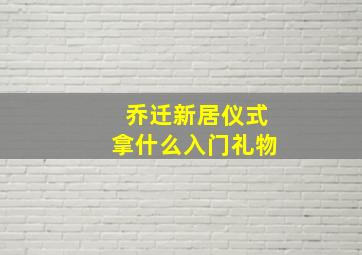 乔迁新居仪式
拿什么入门礼物